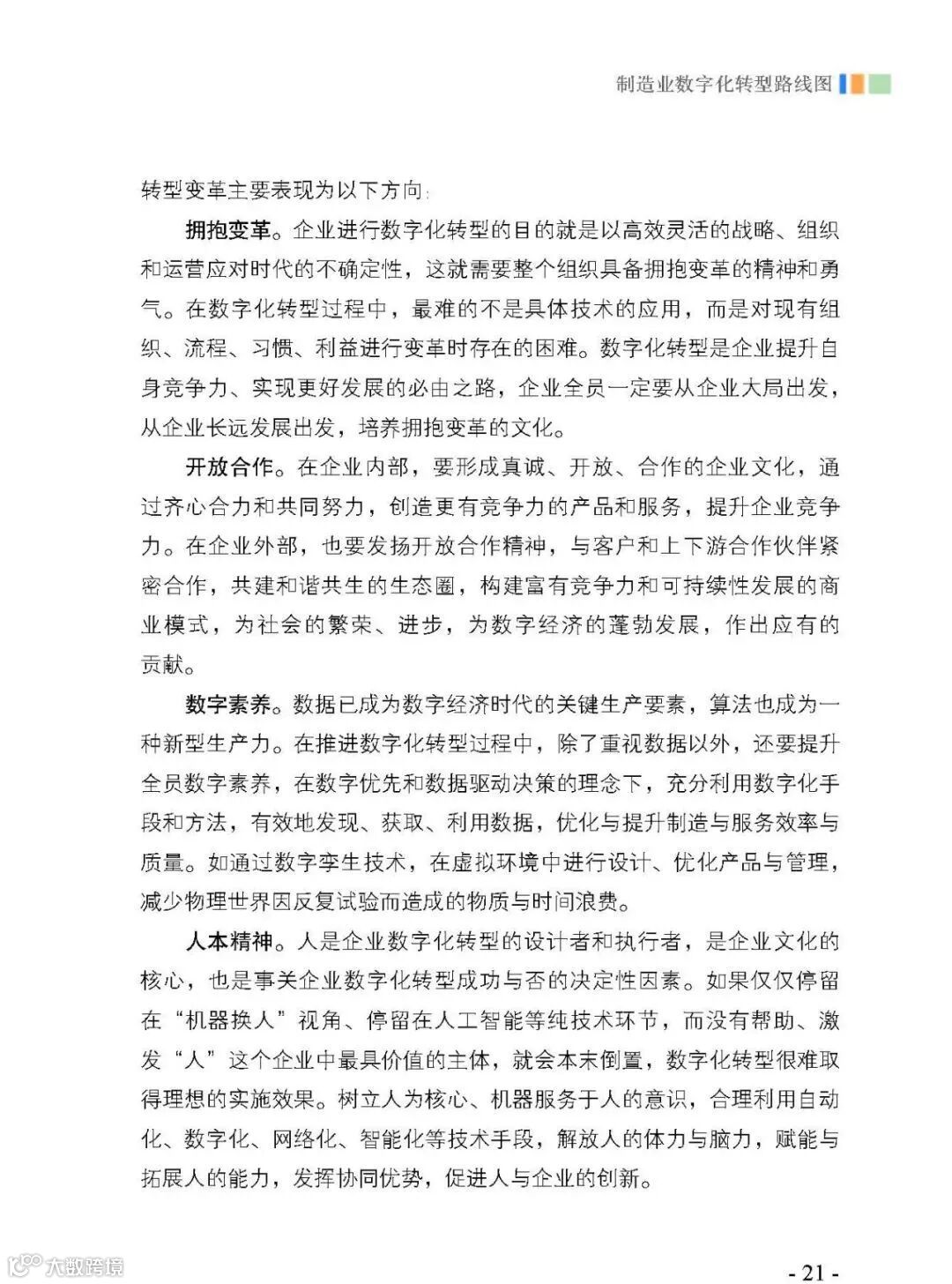 制造业数字化转型路线图

转型变革主要表现为以下方向：

拥抱变革。企业进行数字化转型的目的就是以高效灵活的战略、组织和运营应对时代的不确定性，这就需要整个组织具备拥抱变革的精神和勇气。在数字化转型过程中，最难的不是具体技术的应用，而是对现有组织、流程、习惯、利益进行变革时存在的困难。数字化转型是企业提升自身竞争力、实现更好发展的必由之路，企业全员一定要从企业大局出发，从企业长远发展出发，培养拥抱变革的文化。

开放合作。在企业内部，要形成真诚、开放、合作的企业文化，通过齐心合力和共同努力，创造更有竞争力的产品和服务，提升企业竞争力。在企业外部，也要发扬开放合作精神，与客户和上下游合作伙伴紧密合作，共建和谐共生的生态圈，构建富有竞争力和可持续性发展的商业模式，为社会的繁荣、进步，为数字经济的蓬勃发展，作出应有的贡献。

数字素养。数据已成为数字经济时代的关键生产要素，算法也成为一种新型生产力。在推进数字化转型过程中，除了重视数据以外，还要提升全员数字素养，在数字优先和数据驱动决策的理念下，充分利用数字化手段和方法，有效地发现、获取、利用数据，优化与提升制造与服务效率与质量。如通过数字孪生技术，在虚拟环境中进行设计、优化产品与管理，减少物理世界因反复试验而造成的物质与时间浪费。

人本精神。人是企业数字化转型的设计者和执行者，是企业文化的核心，也是事关企业数字化转型成功与否的决定性因素。如果仅仅停留在“机器换人”视角、停留在人工智能等纯技术环节，而没有帮助、激发“人”这个企业中最具价值的主体，就会本末倒置，数字化转型很难取得理想的实施效果。树立人为核心、机器服务于人的意识，合理利用自动化、数字化、网络化、智能化等技术手段，解放人的体力与脑力，赋能与拓展人的能力，发挥协同优势，促进人与企业的创新。

大数跨境

- 21 -